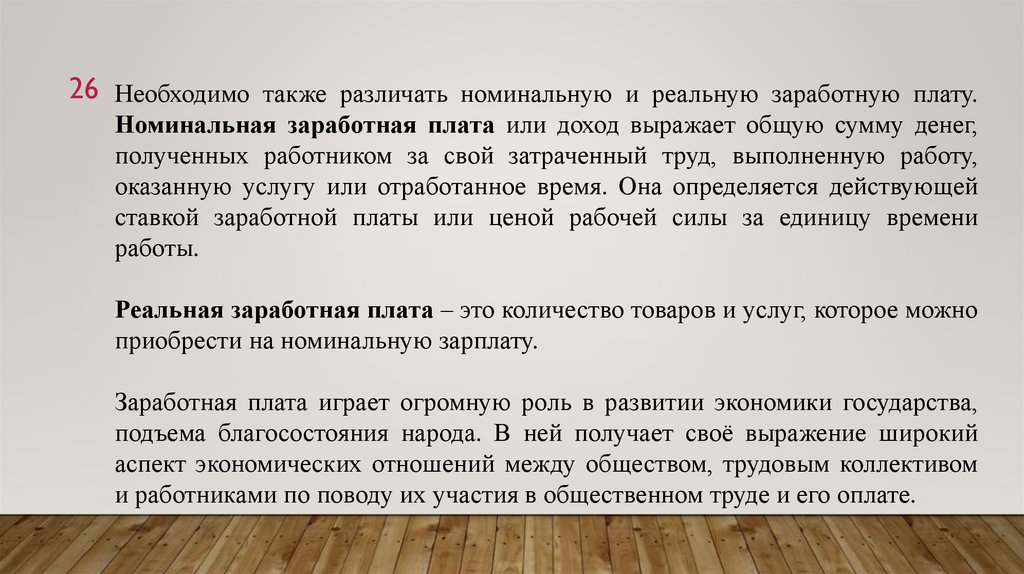 26

Необходимо также различать номинальную и реальную заработную плату. Номинальная заработная плата или доход выражает общую сумму денег, полученных работником за свой затраченный труд, выполненную работу, оказанную услугу или отработанное время. Она определяется действующей ставкой заработной платы или ценой рабочей силы за единицу времени работы.

Реальная заработная плата – это количество товаров и услуг, которое можно приобрести на номинальную зарплату.

Заработная плата играет огромную роль в развитии экономики государства, подъема благосостояния народа. В ней получает своё выражение широкий аспект экономических отношений между обществом, трудовым коллективом и работниками по поводу их участия в общественном труде и его оплате.